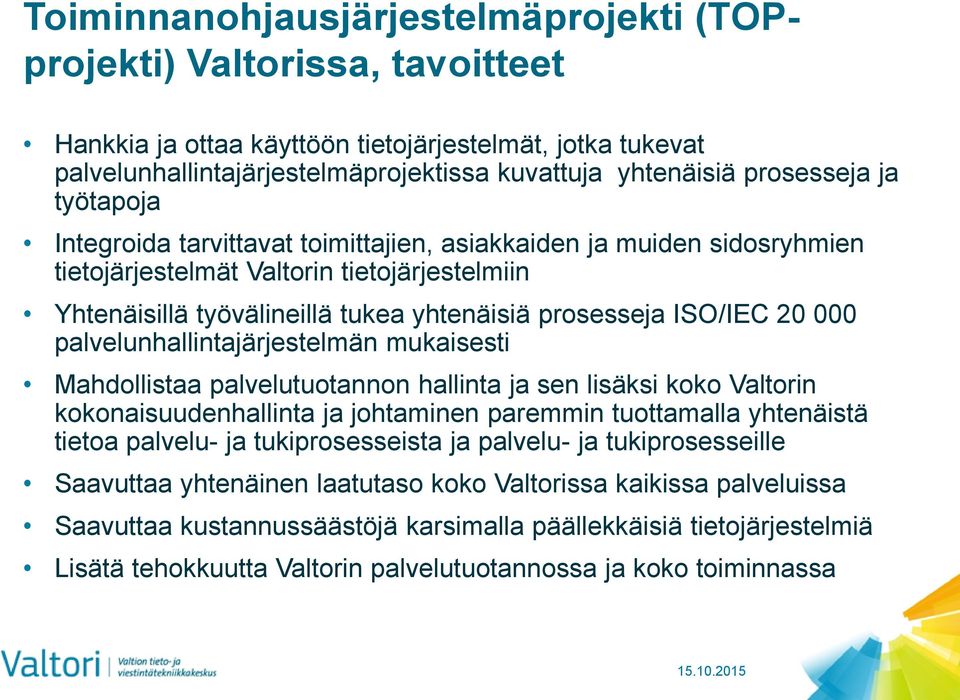 Toiminnanohjausjärjestelmäprojekti (TOP-projekti) Valtorissa, tavoitteet

• Hankkia ja ottaa käyttöön tietojärjestelmät, jotka tukevat palvelunhallintajärjestelmäprojektissa kuvattuja yhtenäisiä prosesseja ja työtapoja

• Integroida tarvittavat toimittajien, asiakkaiden ja muiden sidosryhmien tietojärjestelmät Valtorin tietojärjestelmiin

• Yhtenäisillä työvälineillä tukea yhtenäisiä prosesseja ISO/IEC 20 000 palvelunhallintajärjestelmän mukaisesti

• Mahdollistaa palvelutuotannon hallinta ja sen lisäksi koko Valtorin kokonaisuudenhallinta ja johtaminen paremmin tuottamalla yhtenäistä tietoa palvelu- ja tukiprosesseista ja palvelu- ja tukiprosesseille

• Saavuttaa yhtenäinen laatutaso koko Valtorissa kaikissa palveluissa

• Saavuttaa kustannussäästöjä karsimalla päällekkäisiä tietojärjestelmiä

• Lisätä tehokkuutta Valtorin palvelutuotannossa ja koko toiminnassa

Valtori Valtion tieto- ja viestintätekniikkakeskus

15.10.2015